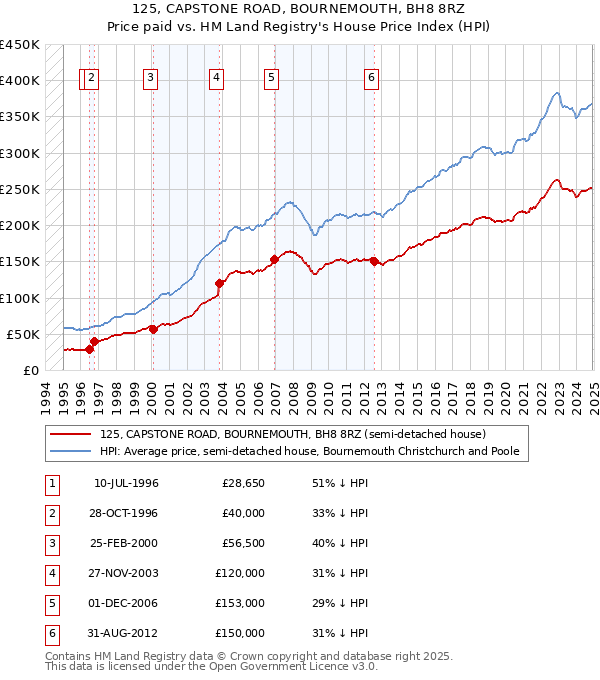 125, CAPSTONE ROAD, BOURNEMOUTH, BH8 8RZ
Price paid vs. HM Land Registry's House Price Index (HPI)

£450K
£400K
£350K
£300K
£250K
£200K
£150K
£100K
£50K
£0

1 2 3 4 5 6

1994 1995 1996 1997 1998 1999 2000 2001 2002 2003 2004 2005 2006 2007 2008 2009 2010 2011 2012 2013 2014 2015 2016 2017 2018 2019 2020 2021 2022 2023 2024 2025

125, CAPSTONE ROAD, BOURNEMOUTH, BH8 8RZ (semi-detached house)
HPI: Average price, semi-detached house, Bournemouth Christchurch and Poole

| 1 | 10-JUL-1996 | £28,650 | 51% ↓ HPI |
|---|---|---|---|
| 2 | 28-OCT-1996 | £40,000 | 33% ↓ HPI |
| 3 | 25-FEB-2000 | £56,500 | 40% ↓ HPI |
| 4 | 27-NOV-2003 | £120,000 | 31% ↓ HPI |
| 5 | 01-DEC-2006 | £153,000 | 29% ↓ HPI |
| 6 | 31-AUG-2012 | £150,000 | 31% ↓ HPI |

Contains HM Land Registry data © Crown copyright and database right 2025.
This data is licensed under the Open Government Licence v3.0.